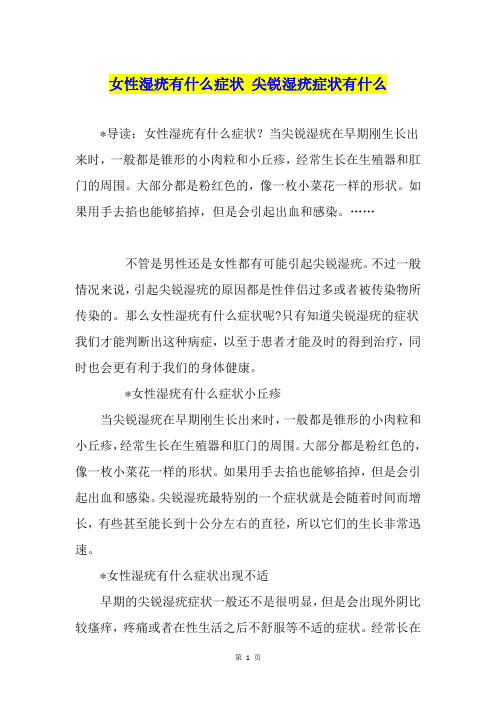 女性湿疣有什么症状 尖锐湿疣症状有什么

*导读：女性湿疣有什么症状？当尖锐湿疣在早期刚生长出来时，一般都是锥形的小肉粒和小丘疹，经常生长在生殖器和肛门的周围。大部分都是粉红色的，像一枚小菜花一样的形状。如果用手去掐也能够掐掉，但是会引起出血和感染。……

不管是男性还是女性都有可能引起尖锐湿疣。不过一般情况来说，引起尖锐湿疣的原因都是性伴侣过多或者被传染物所传染的。那么女性湿疣有什么症状呢?只有知道尖锐湿疣的症状我们才能判断出这种病症，以至于患者才能及时的得到治疗，同时也会更有利于我们的身体健康。

*女性湿疣有什么症状小丘疹

当尖锐湿疣在早期刚生长出来时，一般都是锥形的小肉粒和小丘疹，经常生长在生殖器和肛门的周围。大部分都是粉红色的，像一枚小菜花一样的形状。如果用手去掐也能够掐掉，但是会引起出血和感染。尖锐湿疣最特别的一个症状就是会随着时间而增长，有些甚至能长到十公分左右的直径，所以它们的生长非常迅速。

*女性湿疣有什么症状出现不适

早期的尖锐湿疣症状一般还不是很明显，但是会出现外阴比较瘙痒，疼痛或者在性生活之后不舒服等不适的症状。经常长在

第 1 页